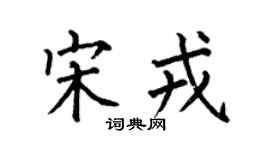 宋戎
词典网